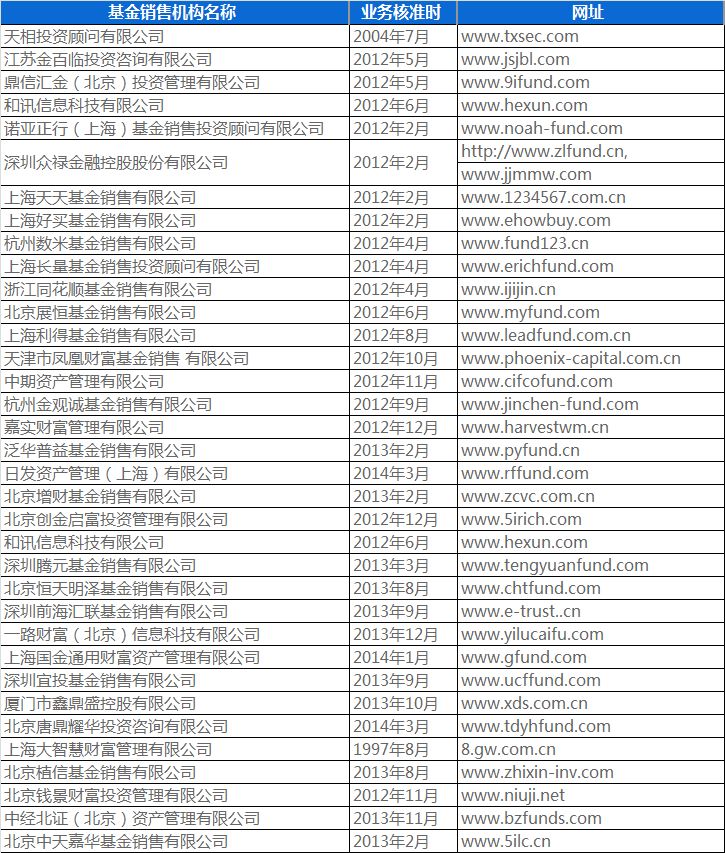 | 基金销售机构名称 | 业务核准时 | 网址 |
|---|---|---|
| 天相投资顾问有限公司 | 2004年7月 | www.txsec.com |
| 江苏金百临投资咨询有限公司 | 2012年5月 | www.jsjbl.com |
| 鼎信汇金（北京）投资管理有限公司 | 2012年5月 | www.9ifund.com |
| 和讯信息科技有限公司 | 2012年6月 | www.hexun.com |
| 诺亚正行（上海）基金销售投资顾问有限公司 | 2012年2月 | www.noah-fund.com |
| 深圳众禄金融控股股份有限公司 | 2012年2月 | http://www.zlfund.cn, www.jjmmw.com |
| 上海天天基金销售有限公司 | 2012年2月 | www.1234567.com.cn |
| 上海好买基金销售有限公司 | 2012年2月 | www.ehowbuy.com |
| 杭州数米基金销售有限公司 | 2012年4月 | www.fund123.cn |
| 上海长量基金销售投资顾问有限公司 | 2012年4月 | www.erichfund.com |
| 浙江同花顺基金销售有限公司 | 2012年4月 | www.ijijin.cn |
| 北京展恒基金销售有限公司 | 2012年6月 | www.myfund.com |
| 上海利得基金销售有限公司 | 2012年8月 | www.leadfund.com.cn |
| 天津市凤凰财富基金销售 有限公司 | 2012年10月 | www.phoenix-capital.com.cn |
| 中期资产管理有限公司 | 2012年11月 | www.cifcofund.com |
| 杭州金观诚基金销售有限公司 | 2012年9月 | www.jinchen-fund.com |
| 嘉实财富管理有限公司 | 2012年12月 | www.harvestwm.cn |
| 泛华普益基金销售有限公司 | 2013年2月 | www.pyfund.cn |
| 日发资产管理（上海）有限公司 | 2014年3月 | www.rffund.com |
| 北京增财基金销售有限公司 | 2013年2月 | www.zcvc.com.cn |
| 北京创金启富投资管理有限公司 | 2012年12月 | www.5irich.com |
| 和讯信息科技有限公司 | 2012年6月 | www.hexun.com |
| 深圳腾元基金销售有限公司 | 2013年3月 | www.tengyuanfund.com |
| 北京恒天明泽基金销售有限公司 | 2013年8月 | www.chtfund.com |
| 深圳前海汇联基金销售有限公司 | 2013年9月 | www.e-trust..cn |
| 一路财富（北京）信息科技有限公司 | 2013年12月 | www.yilucaifu.com |
| 上海国金通用财富资产管理有限公司 | 2014年1月 | www.gfund.com |
| 深圳宜投基金销售有限公司 | 2013年9月 | www.ucffund.com |
| 厦门市鑫鼎盛控股有限公司 | 2013年10月 | www.xds.com.cn |
| 北京唐鼎耀华投资咨询有限公司 | 2014年3月 | www.tdyhfund.com |
| 上海大智慧财富管理有限公司 | 1997年8月 | 8.gw.com.cn |
| 北京植信基金销售有限公司 | 2013年8月 | www.zhixin-inv.com |
| 北京钱景财富投资管理有限公司 | 2012年11月 | www.niuji.net |
| 中经北证（北京）资产管理有限公司 | 2013年11月 | www.bzfunds.com |
| 北京中天嘉华基金销售有限公司 | 2013年2月 | www.5ilc.cn |